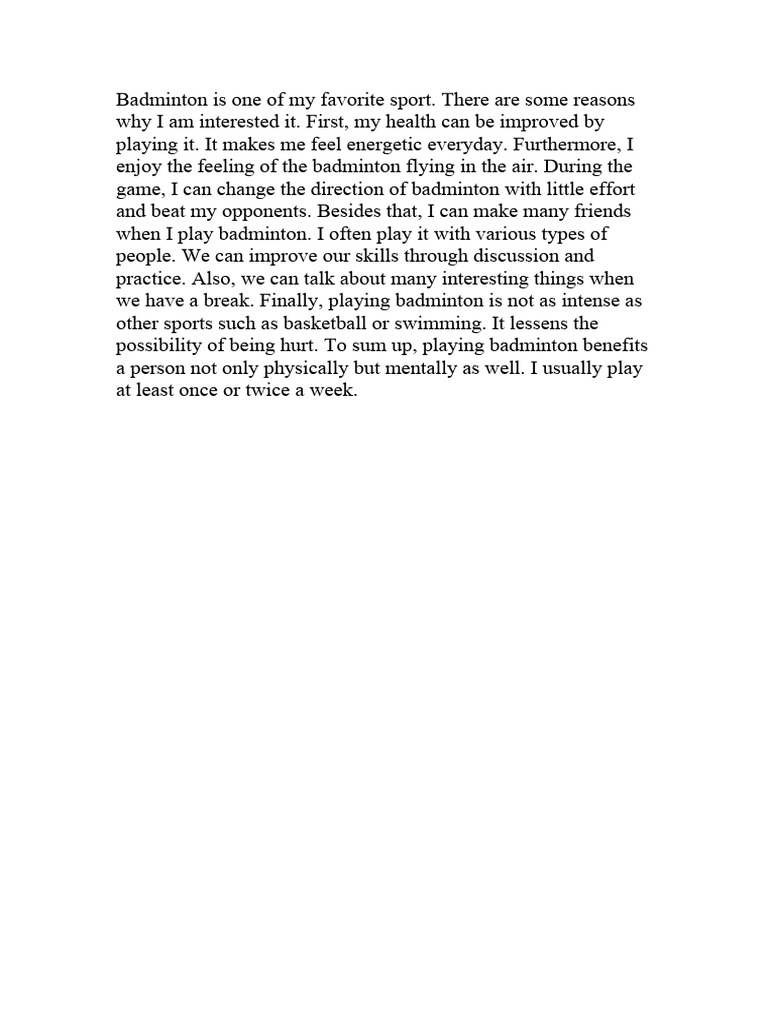 Badminton is one of my favorite sport. There are some reasons why I am interested it. First, my health can be improved by playing it. It makes me feel energetic everyday. Furthermore, I enjoy the feeling of the badminton flying in the air. During the game, I can change the direction of badminton with little effort and beat my opponents. Besides that, I can make many friends when I play badminton. I often play it with various types of people. We can improve our skills through discussion and practice. Also, we can talk about many interesting things when we have a break. Finally, playing badminton is not as intense as other sports such as basketball or swimming. It lessens the possibility of being hurt. To sum up, playing badminton benefits a person not only physically but mentally as well. I usually play at least once or twice a week.